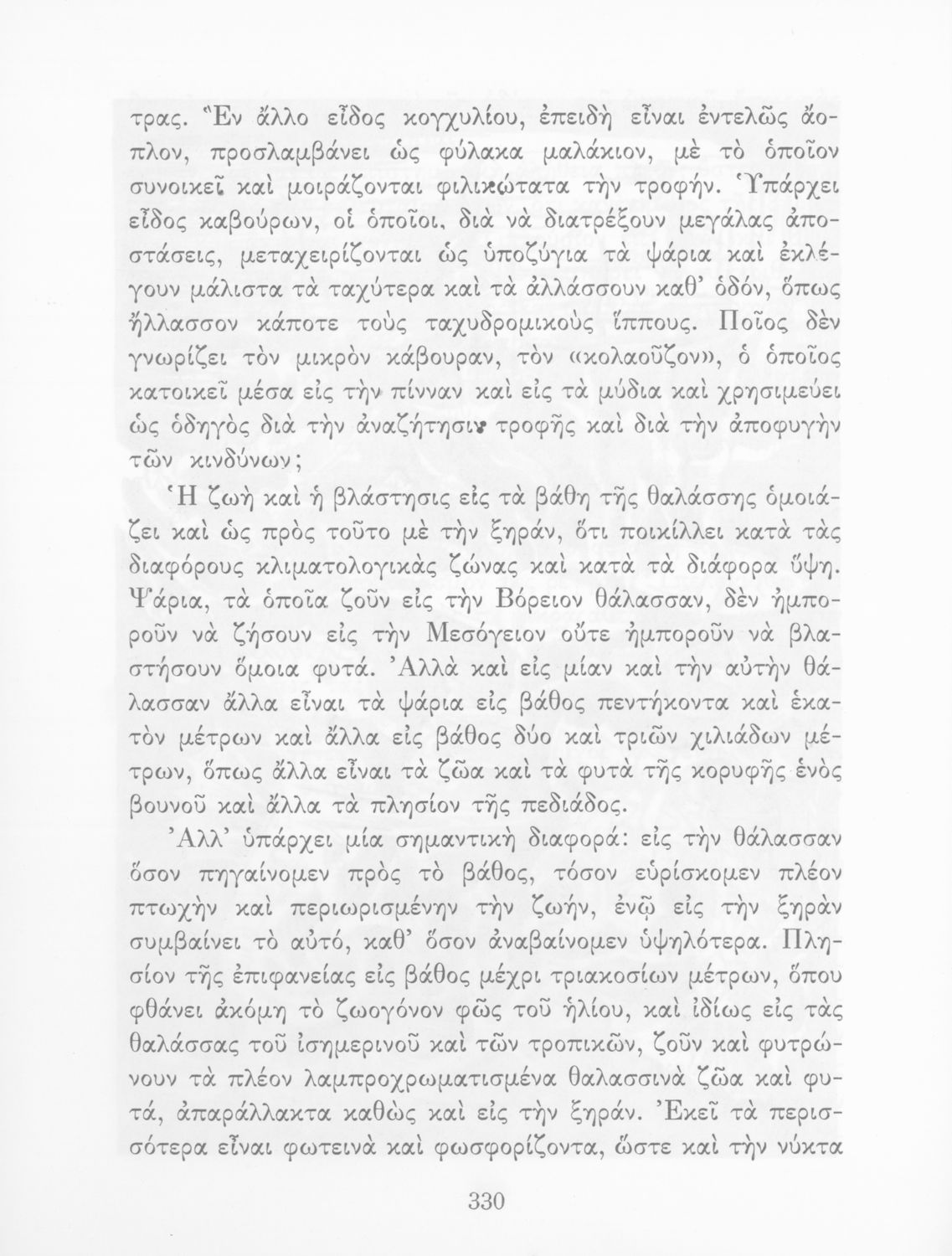 τρας. Ἓν ἄλλο εἶδος κογχυλίου, ἐπειδὴ εἶναι ἐντελῶς ἄοπλον, προσλαμβάνει ὡς φύλακα μαλάκιον, μὲ τὸ ὁποῖον συνοικεῖ καὶ μοιράζονται φιλικώτατα τὴν τροφήν. Ὑπάρχει εἶδος καβούρων, οἱ ὁποῖοι, διὰ νὰ διατρέξουν μεγάλας ἀποστάσεις, μεταχειρίζονται ὡς ὑποζύγια τὰ ψάρια καὶ ἐκλέγουν μάλιστα τὰ ταχύτερα καὶ τὰ ἀλλάσσουν καθ' ὁδόν, ὅπως ἤλλασσον κάποτε τοὺς ταχυδρομικοὺς ἵππους. Ποῖος δὲν γνωρίζει τὸν μικρὸν κάβουραν, τὸν «κολαοῦζον», ὁ ὁποῖος κατοικεῖ μέσα εἰς τὴν πίνναν καὶ εἰς τὰ μύδια καὶ χρησιμεύει ὡς ὁδηγὸς διὰ τὴν ἀναζήτησιν τροφῆς καὶ διὰ τὴν ἀποφυγὴν τῶν κινδύνων;

Ἡ ζωὴ καὶ ἡ βλάστησις εἰς τὰ βάθη τῆς θαλάσσης ὁμοιάζει καὶ ὡς πρὸς τοῦτο μὲ τὴν ξηράν, ὅτι ποικίλλει κατὰ τὰς διαφόρους κλιματολογικὰς ζώνας καὶ κατὰ τὰ διάφορα ὕψη. Ψάρια, τὰ ὁποῖα ζοῦν εἰς τὴν Βόρειον θάλασσαν, δὲν ἠμποροῦν νὰ ζήσουν εἰς τὴν Μεσόγειον οὔτε ἠμποροῦν νὰ βλαστήσουν ὅμοια φυτά. Ἀλλὰ καὶ εἰς μίαν καὶ τὴν αὐτὴν θάλασσαν ἄλλα εἶναι τὰ ψάρια εἰς βάθος πεντήκοντα καὶ ἑκατὸν μέτρων καὶ ἄλλα εἰς βάθος δύο καὶ τριῶν χιλιάδων μέτρων, ὅπως ἄλλα εἶναι τὰ ζῶα καὶ τὰ φυτὰ τῆς κορυφῆς ἑνὸς βουνοῦ καὶ ἄλλα τὰ πλησίον τῆς πεδιάδος.

Ἀλλ' ὑπάρχει μία σημαντικὴ διαφορά: εἰς τὴν θάλασσαν ὅσον πηγαίνομεν πρὸς τὸ βάθος, τόσον εὑρίσκομεν πλέον πτωχὴν καὶ περιωρισμένην τὴν ζωήν, ἐνῷ εἰς τὴν ξηρὰν συμβαίνει τὸ αὐτό, καθ' ὅσον ἀναβαίνομεν ὑψηλότερα. Πλησίον τῆς ἐπιφανείας εἰς βάθος μέχρι τριακοσίων μέτρων, ὅπου φθάνει ἀκόμη τὸ ζωογόνον φῶς τοῦ ἡλίου, καὶ ἰδίως εἰς τὰς θαλάσσας τοῦ ἰσημερινοῦ καὶ τῶν τροπικῶν, ζοῦν καὶ φυτρώνουν τὰ πλέον λαμπροχρωματισμένα θαλασσινὰ ζῶα καὶ φυτά, ἀπαράλλακτα καθὼς καὶ εἰς τὴν ξηράν. Ἐκεῖ τὰ περισσότερα εἶναι φωτεινὰ καὶ φωσφορίζοντα, ὥστε καὶ τὴν νύκτα

330